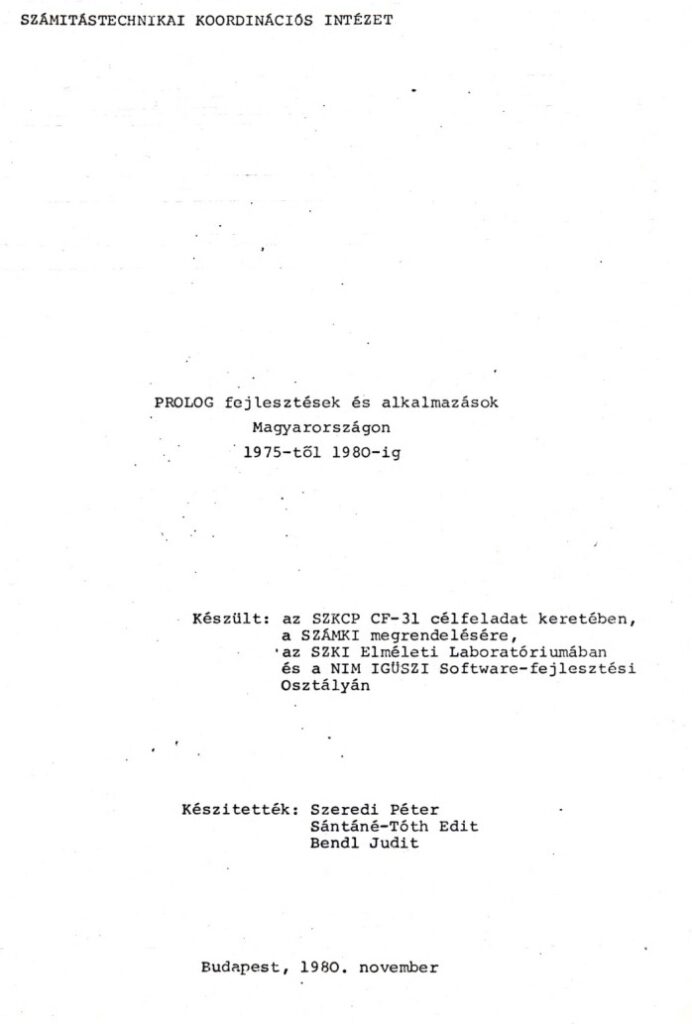 SZÁMITÁSTECHNIKAI KOORDINÁCIÓS INTÉZET

PROLOG fejlesztések és alkalmazások
Magyarországon
1975-től 1980-ig

Készült: az SZKCP CF-31 célfeladat keretében,
a SZÁMKI megrendelésére,
az SZKI Elméleti Laboratóriumában
és a NIM IGÜSZI Software-fejlesztési
Osztályán

Készitették: Szeredi Péter
Sántáné-Tóth Edit
Bendl Judit

Budapest, 1980. november